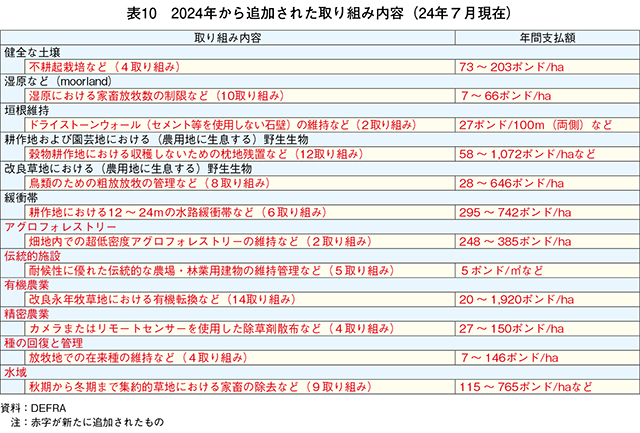 表10　2024年から追加された取り組み内容（24年７月現在）

| 取り組み内容 | 年間支払額 |
|---|---|
| 健全な土壌 | |
| 不耕起栽培など（４取り組み） | 73 ～ 203ポンド/ha |
| 湿原など（moorland） | |
| 湿原における家畜放牧数の制限など（10取り組み） | ７～ 66ポンド/ha |
| 垣根維持 | |
| ドライストーンウォール（セメント等を使用しない石壁）の維持など（２取り組み） | 27ポンド/100m（両側）など |
| 耕作地および園芸地における（農用地に生息する）野生生物 | |
| 穀物耕作地における収穫しないための枕地残置など（12取り組み） | 58 ～ 1,072ポンド/haなど |
| 改良草地における（農用地に生息する）野生生物 | |
| 鳥類のための粗放放牧の管理など（８取り組み） | 28 ～ 646ポンド/ha |
| 緩衝帯 | |
| 耕作地における12 ～ 24mの水路緩衝帯など（６取り組み） | 295 ～ 742ポンド/ha |
| アグロフォレストリー | |
| 畑地内での超低密度アグロフォレストリーの維持など（２取り組み） | 248 ～ 385ポンド/ha |
| 伝統的施設 | |
| 耐候性に優れた伝統的な農場・林業用建物の維持管理など（５取り組み） | ５ポンド/㎡など |
| 有機農業 | |
| 改良永年牧草地における有機転換など（14取り組み） | 20 ～ 1,920ポンド/ha |
| 精密農業 | |
| カメラまたはリモートセンサーを使用した除草剤散布など（４取り組み） | 27 ～ 150ポンド/ha |
| 種の回復と管理 | |
| 放牧地での在来種の維持など（４取り組み） | ７～ 146ポンド/ha |
| 水域 | |
| 秋期から冬期まで集約的草地における家畜の除去など（９取り組み） | 115 ～ 765ポンド/haなど |

資料：DEFRA
注：赤字が新たに追加されたもの